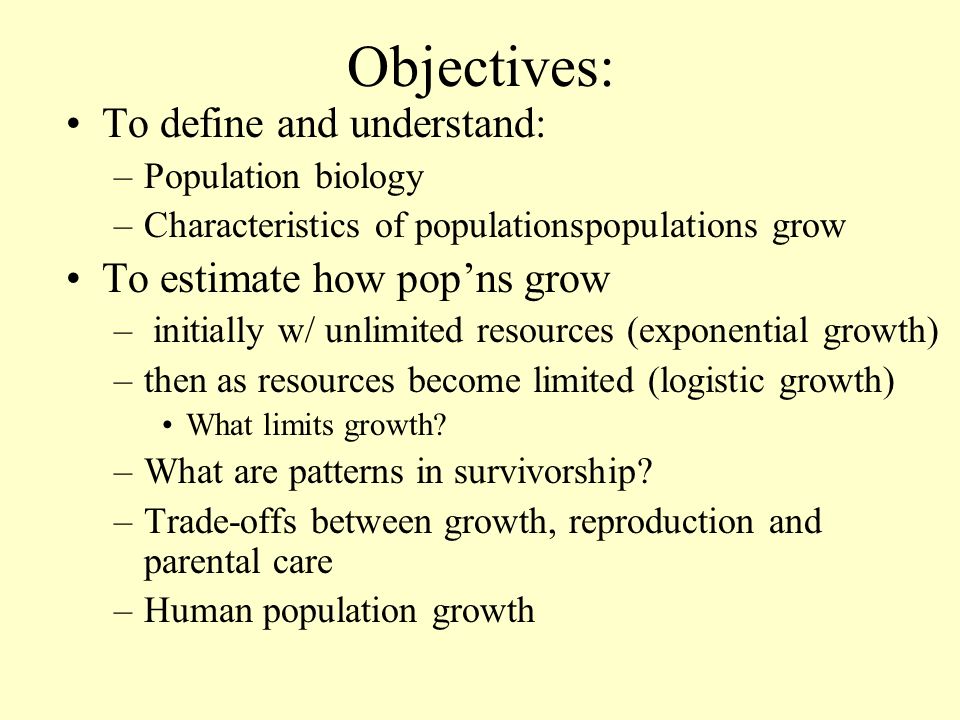 Objectives:

• To define and understand:
– Population biology
– Characteristics of populationspopulations grow

• To estimate how pop’ns grow
– initially w/ unlimited resources (exponential growth)
– then as resources become limited (logistic growth)
• What limits growth?
– What are patterns in survivorship?
– Trade-offs between growth, reproduction and parental care
– Human population growth